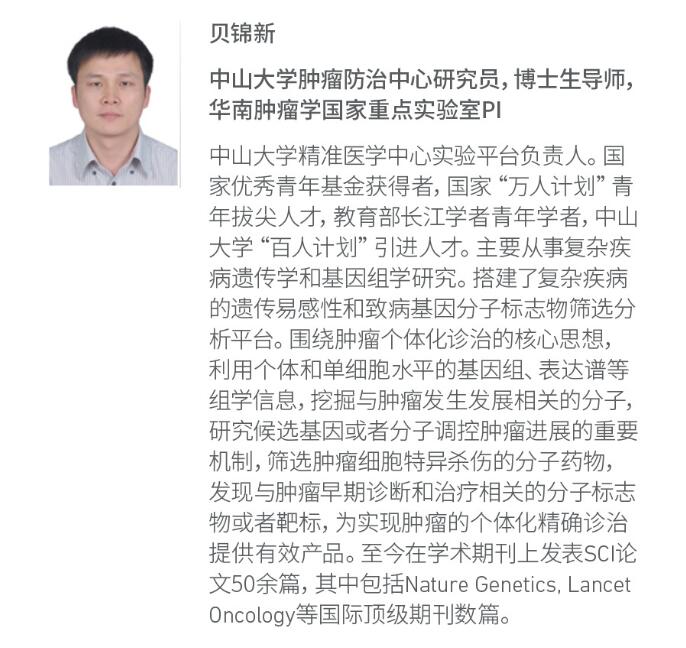 贝锦新

中山大学肿瘤防治中心研究员，博士生导师，华南肿瘤学国家重点实验室PI

中山大学精准医学中心实验平台负责人。国家优秀青年基金获得者，国家“万人计划”青年拔尖人才，教育部长江学者青年学者，中山大学“百人计划”引进人才。主要从事复杂疾病遗传学和基因组学研究。搭建了复杂疾病的遗传易感性和致病基因分子标志物筛选分析平台。围绕肿瘤个体化诊治的核心思想，利用个体和单细胞水平的基因组、表达谱等组学信息，挖掘与肿瘤发生发展相关的分子，研究候选基因或者分子调控肿瘤进展的重要机制，筛选肿瘤细胞特异杀伤的分子药物，发现与肿瘤早期诊断和治疗相关的分子标志物或者靶标，为实现肿瘤的个体化精确诊治提供有效产品。至今在学术期刊上发表SCI论文50余篇，其中包括Nature Genetics, Lancet Oncology等国际顶级期刊数篇。